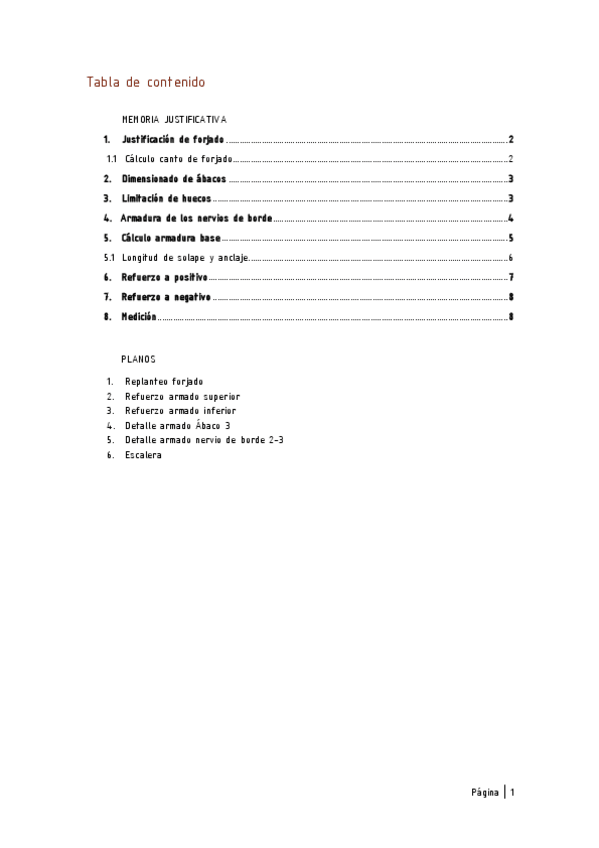 Tabla de contenido

MEMORIA JUSTIFICATIVA

1. Justificación de forjado ..... 2

1.1 Cálculo canto de forjado ..... 2

2. Dimensionado de ábacos ..... 3

3. Limitación de huecos ..... 3

4. Armadura de los nervios de borde ..... 4

5. Cálculo armadura base ..... 5

5.1 Longitud de solape y anclaje ..... 6

6. Refuerzo a positivo ..... 7

7. Refuerzo a negativo ..... 8

8. Medición ..... 8

PLANOS

1. Replanteo forjado
2. Refuerzo armado superior
3. Refuerzo armado inferior
4. Detalle armado Ábaco 3
5. Detalle armado nervio de borde 2-3
6. Escalera

Página | 1